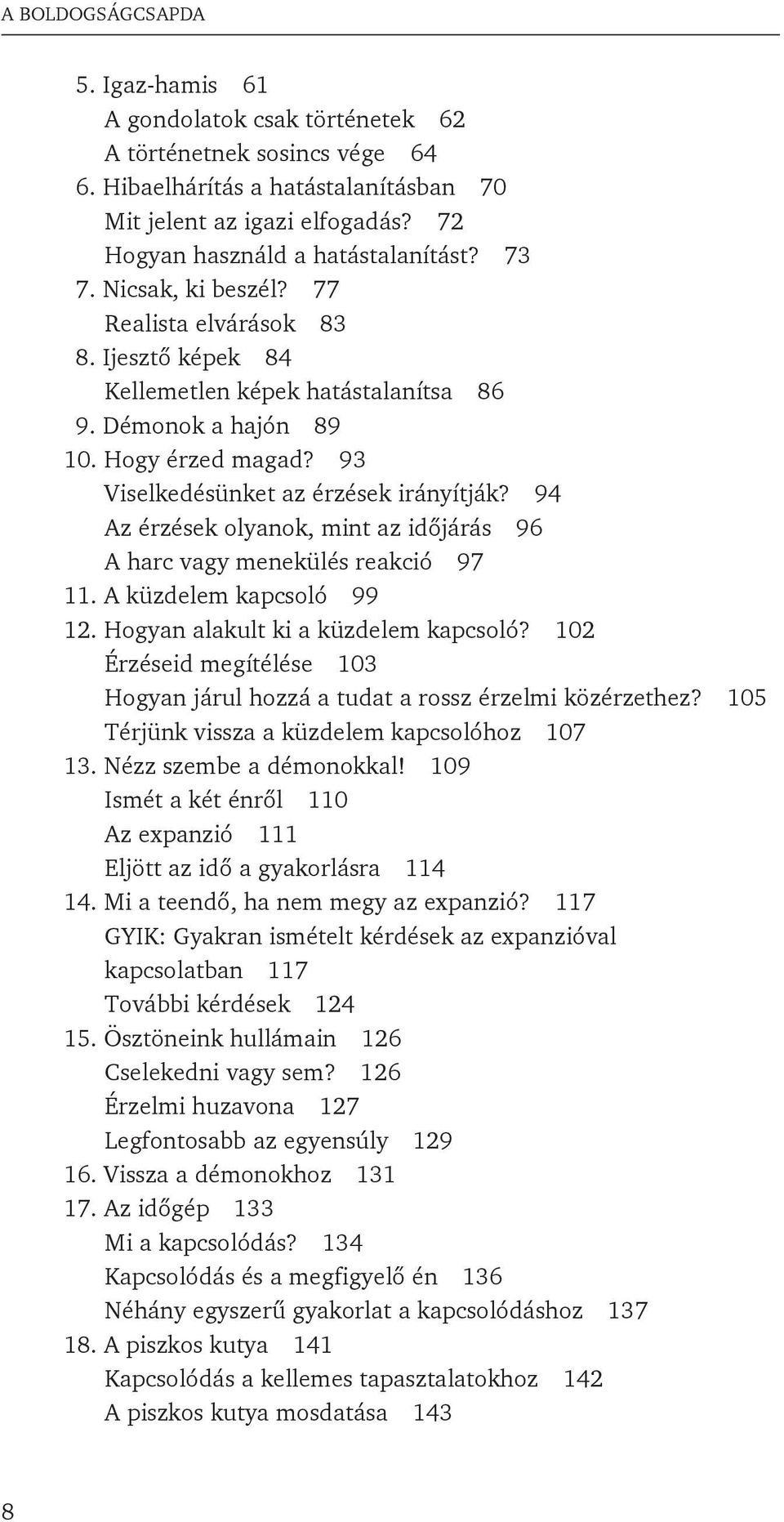 A BOLDOGSÁGCSAPDA

5. Igaz-hamis 61
A gondolatok csak történetek 62
A történetnek sosincs vége 64
6. Hibaelhárítás a hatástalanításban 70
Mit jelent az igazi elfogadás? 72
Hogyan használd a hatástalanítást? 73
7. Nicsak, ki beszél? 77
Realista elvárások 83
8. Ijesztő képek 84
Kellemetlen képek hatástalanítsa 86
9. Démonok a hajón 89
10. Hogy érzed magad? 93
Viselkedésünket az érzések irányítják? 94
Az érzések olyanok, mint az időjárás 96
A harc vagy menekülés reakció 97
11. A küzdelem kapcsoló 99
12. Hogyan alakult ki a küzdelem kapcsoló? 102
Érzéseid megítélése 103
Hogyan járul hozzá a tudat a rossz érzelmi közérzethez? 105
Térjünk vissza a küzdelem kapcsolóhoz 107
13. Nézz szembe a démonokkal! 109
Ismét a két énről 110
Az expanzió 111
Eljött az idő a gyakorlásra 114
14. Mi a teendő, ha nem megy az expanzió? 117
GYIK: Gyakran ismételt kérdések az expanzióval kapcsolatban 117
További kérdések 124
15. Ösztöneink hullámain 126
Cselekedni vagy sem? 126
Érzelmi huzavona 127
Legfontosabb az egyensúly 129
16. Vissza a démonokhoz 131
17. Az időgép 133
Mi a kapcsolódás? 134
Kapcsolódás és a megfigyelő én 136
Néhány egyszerű gyakorlat a kapcsolódáshoz 137
18. A piszkos kutya 141
Kapcsolódás a kellemes tapasztalatokhoz 142
A piszkos kutya mosdatása 143

8